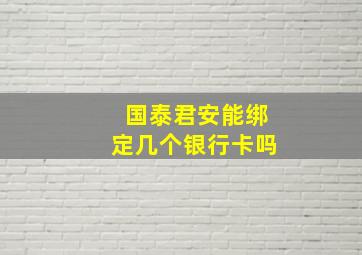 国泰君安能绑定几个银行卡吗